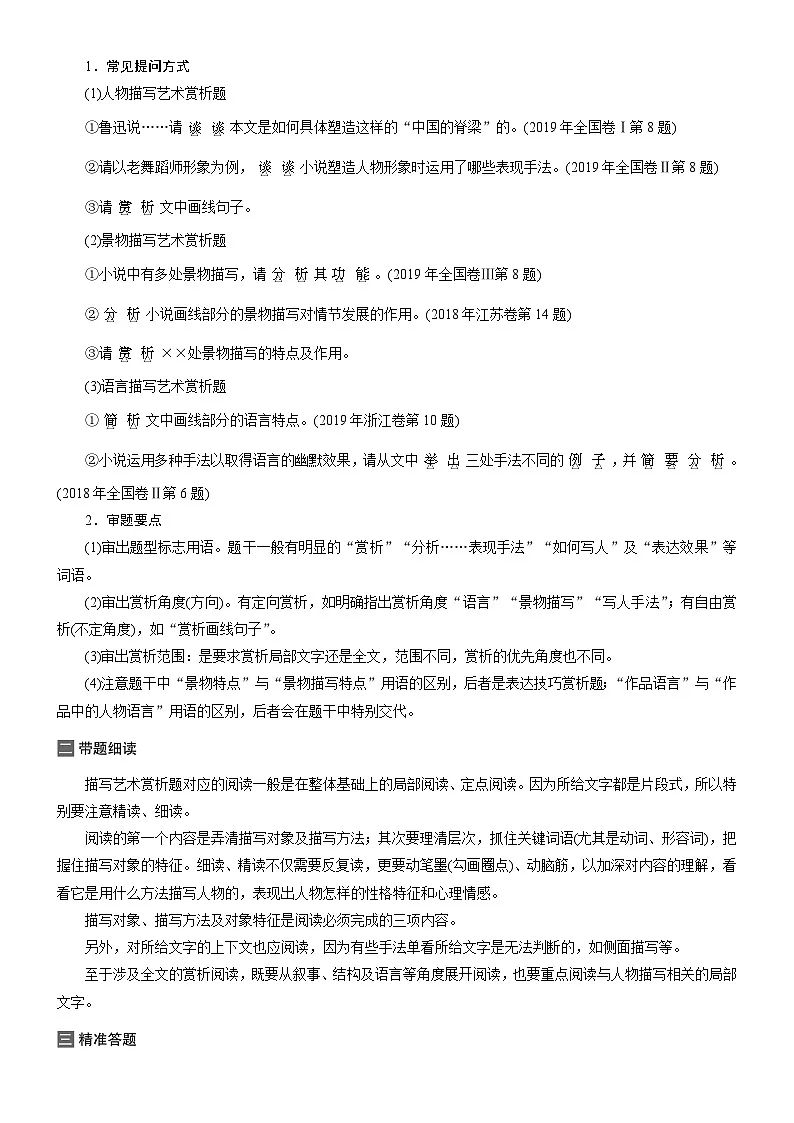 1．常见提问方式

(1)人物描写艺术赏析题

①鲁迅说……请谈谈本文是如何具体塑造这样的“中国的脊梁”的。(2019年全国卷Ⅰ第8题)

②请以老舞蹈师形象为例，谈谈小说塑造人物形象时运用了哪些表现手法。(2019年全国卷Ⅱ第8题)

③请赏析文中画线句子。

(2)景物描写艺术赏析题

①小说中有多处景物描写，请分析其功能。(2019年全国卷Ⅲ第8题)

②分析小说画线部分的景物描写对情节发展的作用。(2018年江苏卷第14题)

③请赏析××处景物描写的特点及作用。

(3)语言描写艺术赏析题

①简析文中画线部分的语言特点。(2019年浙江卷第10题)

②小说运用多种手法以取得语言的幽默效果，请从文中举出三处手法不同的例子，并简要分析。(2018年全国卷Ⅱ第6题)

2．审题要点

(1)审出题型标志用语。题干一般有明显的“赏析”“分析……表现手法”“如何写人”及“表达效果”等词语。

(2)审出赏析角度(方向)。有定向赏析，如明确指出赏析角度“语言”“景物描写”“写人手法”；有自由赏析(不定角度)，如“赏析画线句子”。

(3)审出赏析范围：是要求赏析局部文字还是全文，范围不同，赏析的优先角度也不同。

(4)注意题干中“景物特点”与“景物描写特点”用语的区别，后者是表达技巧赏析题；“作品语言”与“作品中的人物语言”用语的区别，后者会在题干中特别交代。

二 带题细读

描写艺术赏析题对应的阅读一般是在整体基础上的局部阅读、定点阅读。因为所给文字都是片段式，所以特别要注意精读、细读。

阅读的第一个内容是弄清描写对象及描写方法；其次要理清层次，抓住关键词语(尤其是动词、形容词)，把握住描写对象的特征。细读、精读不仅需要反复读，更要动笔墨(勾画圈点)、动脑筋，以加深对内容的理解，看看它是用什么方法描写人物的，表现出人物怎样的性格特征和心理情感。

描写对象、描写方法及对象特征是阅读必须完成的三项内容。

另外，对所给文字的上下文也应阅读，因为有些手法单看所给文字是无法判断的，如侧面描写等。

至于涉及全文的赏析阅读，既要从叙事、结构及语言等角度展开阅读，也要重点阅读与人物描写相关的局部文字。

三 精准答题